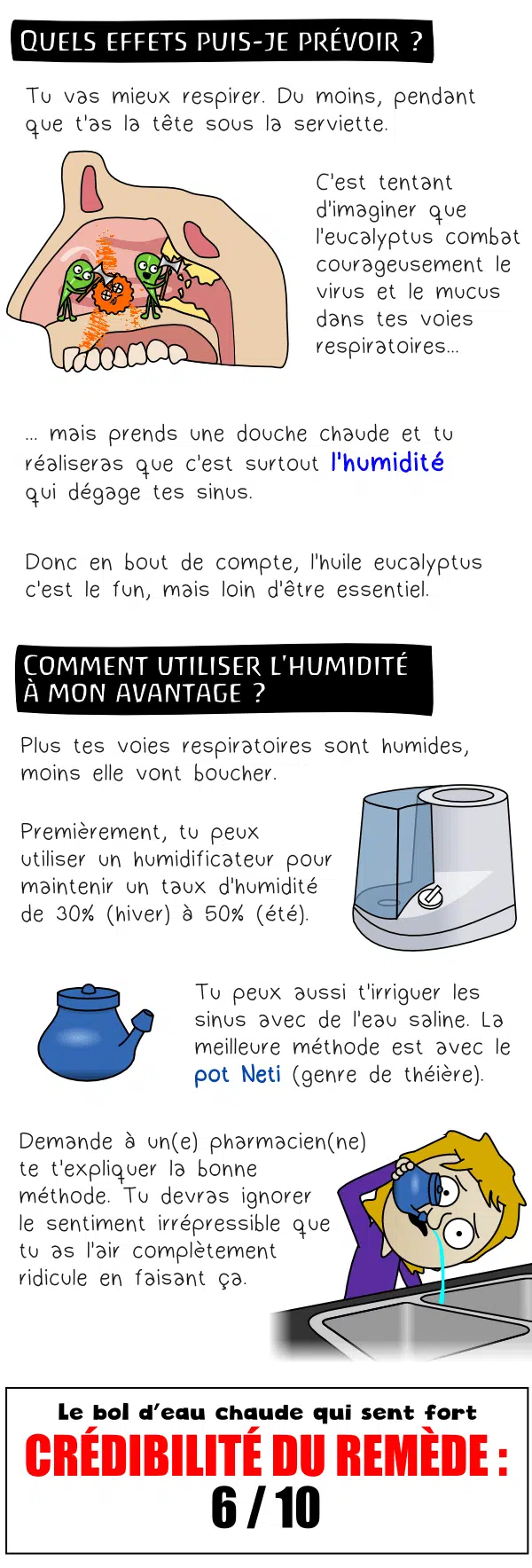 QUELS EFFETS PUIS-JE PRÉVOIR ?

Tu vas mieux respirer. Du moins, pendant que t'as la tête sous la serviette.

C'est tentant d'imaginer que l'eucalyptus combat courageusement le virus et le mucus dans tes voies respiratoires...

... mais prends une douche chaude et tu réaliseras que c'est surtout l'humidité qui dégage tes sinus.

Donc en bout de compte, l'huile eucalyptus c'est le fun, mais loin d'être essentiel.

COMMENT UTILISER L'HUMIDITÉ À MON AVANTAGE ?

Plus tes voies respiratoires sont humides, moins elle vont boucher.

Premièrement, tu peux utiliser un humidificateur pour maintenir un taux d'humidité de 30% (hiver) à 50% (été).

Tu peux aussi t'irriguer les sinus avec de l'eau saline. La meilleure méthode est avec le pot Neti (genre de théière).

Demande à un(e) pharmacien(ne) te t'expliquer la bonne méthode. Tu devras ignorer le sentiment irrépressible que tu as l'air complètement ridicule en faisant ça.

Le bol d'eau chaude qui sent fort
CRÉDIBILITÉ DU REMÈDE :
6 / 10